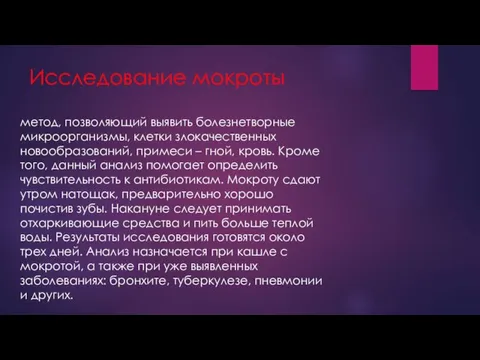 Исследование мокроты

метод, позволяющий выявить болезнетворные микроорганизмы, клетки злокачественных новообразований, примеси – гной, кровь. Кроме того, данный анализ помогает определить чувствительность к антибиотикам. Мокроту сдают утром натощак, предварительно хорошо почистив зубы. Накануне следует принимать отхаркивающие средства и пить больше теплой воды. Результаты исследования готовятся около трех дней. Анализ назначается при кашле с мокротой, а также при уже выявленных заболеваниях: бронхите, туберкулезе, пневмонии и других.